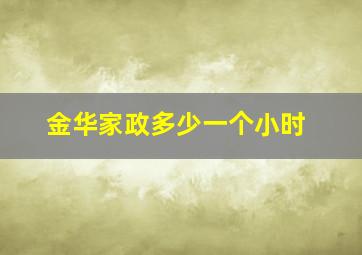 金华家政多少一个小时